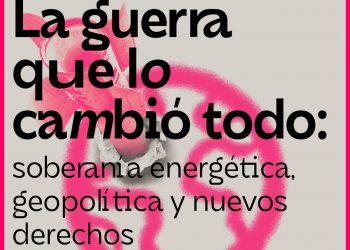 La guerra que lo cambió todo:

soberanía energética, geopolítica y nuevos derechos